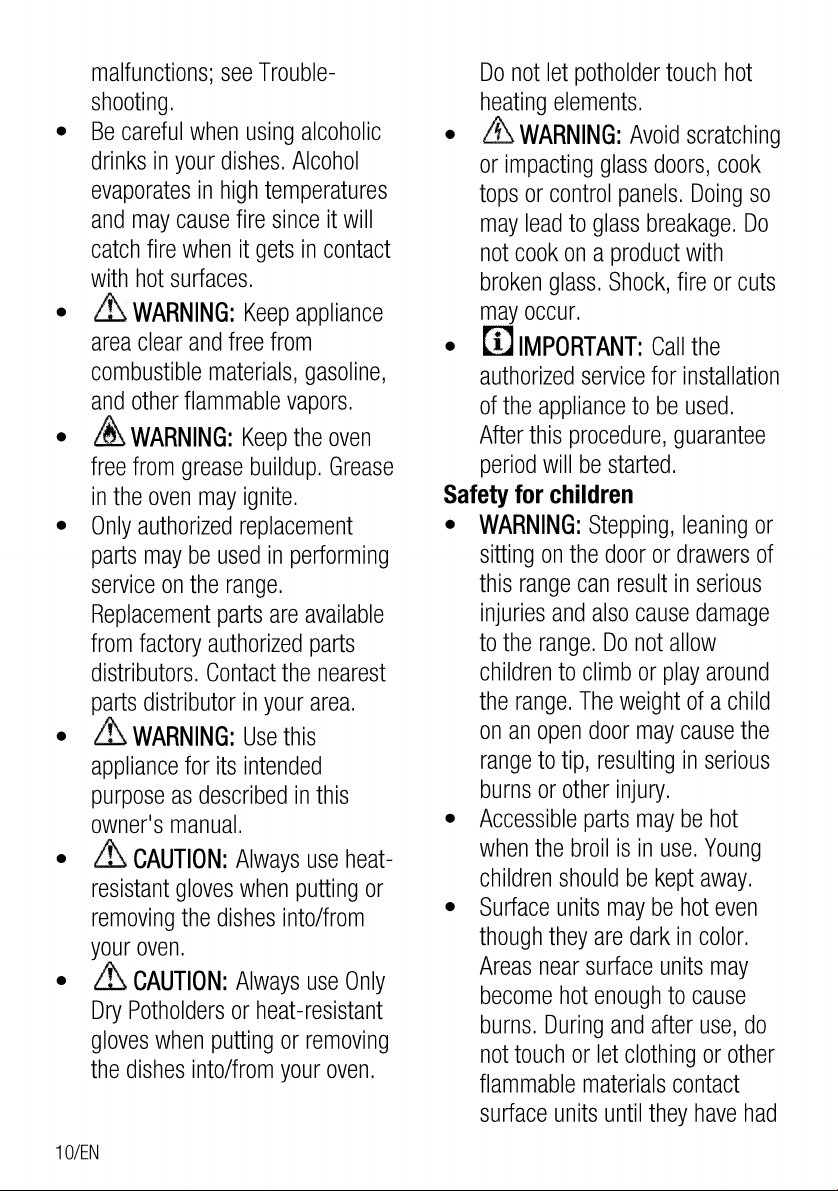 malfunctions; see Troubleshooting.

- Be careful when using alcoholic drinks in your dishes. Alcohol evaporates in high temperatures and may cause fire since it will catch fire when it gets in contact with hot surfaces.
- WARNING: Keep appliance area clear and free from combustible materials, gasoline, and other flammable vapors.
- WARNING: Keep the oven free from grease buildup. Grease in the oven may ignite.
- Only authorized replacement parts may be used in performing service on the range. Replacement parts are available from factory authorized parts distributors. Contact the nearest parts distributor in your area.
- WARNING: Use this appliance for its intended purpose as described in this owner's manual.
- CAUTION: Always use heat-resistant gloves when putting or removing the dishes into/from your oven.
- CAUTION: Always use Only Dry Potholders or heat-resistant gloves when putting or removing the dishes into/from your oven. Do not let potholder touch hot heating elements.
- WARNING: Avoid scratching or impacting glass doors, cook tops or control panels. Doing so may lead to glass breakage. Do not cook on a product with broken glass. Shock, fire or cuts may occur.
- IMPORTANT: Call the authorized service for installation of the appliance to be used. After this procedure, guarantee period will be started.

Safety for children
- WARNING: Stepping, leaning or sitting on the door or drawers of this range can result in serious injuries and also cause damage to the range. Do not allow children to climb or play around the range. The weight of a child on an open door may cause the range to tip, resulting in serious burns or other injury.
- Accessible parts may be hot when the broil is in use. Young children should be kept away.
- Surface units may be hot even though they are dark in color. Areas near surface units may become hot enough to cause burns. During and after use, do not touch or let clothing or other flammable materials contact surface units until they have had

10/EN